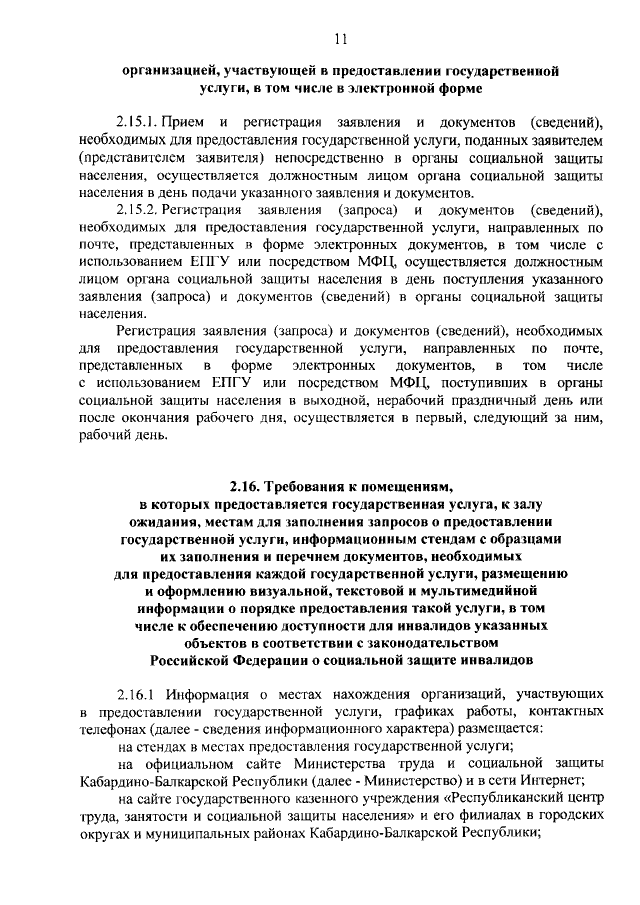 11

организацией, участвующей в предоставлении государственной услуги, в том числе в электронной форме

2.15.1. Прием и регистрация заявления и документов (сведений), необходимых для предоставления государственной услуги, поданных заявителем (представителем заявителя) непосредственно в органы социальной защиты населения, осуществляется должностным лицом органа социальной защиты населения в день подачи указанного заявления и документов.

2.15.2. Регистрация заявления (запроса) и документов (сведений), необходимых для предоставления государственной услуги, направленных по почте, представленных в форме электронных документов, в том числе с использованием ЕПГУ или посредством МФЦ, осуществляется должностным лицом органа социальной защиты населения в день поступления указанного заявления (запроса) и документов (сведений) в органы социальной защиты населения.

Регистрация заявления (запроса) и документов (сведений), необходимых для предоставления государственной услуги, направленных по почте, представленных в форме электронных документов, в том числе с использованием ЕПГУ или посредством МФЦ, поступивших в органы социальной защиты населения в выходной, нерабочий праздничный день или после окончания рабочего дня, осуществляется в первый, следующий за ним, рабочий день.

2.16. Требования к помещениям, в которых предоставляется государственная услуга, к залу ожидания, местам для заполнения запросов о предоставлении государственной услуги, информационным стендам с образцами их заполнения и перечнем документов, необходимых для предоставления каждой государственной услуги, размещению и оформлению визуальной, текстовой и мультимедийной информации о порядке предоставления такой услуги, в том числе к обеспечению доступности для инвалидов указанных объектов в соответствии с законодательством Российской Федерации о социальной защите инвалидов

2.16.1 Информация о местах нахождения организаций, участвующих в предоставлении государственной услуги, графиках работы, контактных телефонах (далее - сведения информационного характера) размещается:

на стендах в местах предоставления государственной услуги;

на официальном сайте Министерства труда и социальной защиты Кабардино-Балкарской Республики (далее - Министерство) и в сети Интернет;

на сайте государственного казенного учреждения «Республиканский центр труда, занятости и социальной защиты населения» и его филиалах в городских округах и муниципальных районах Кабардино-Балкарской Республики;